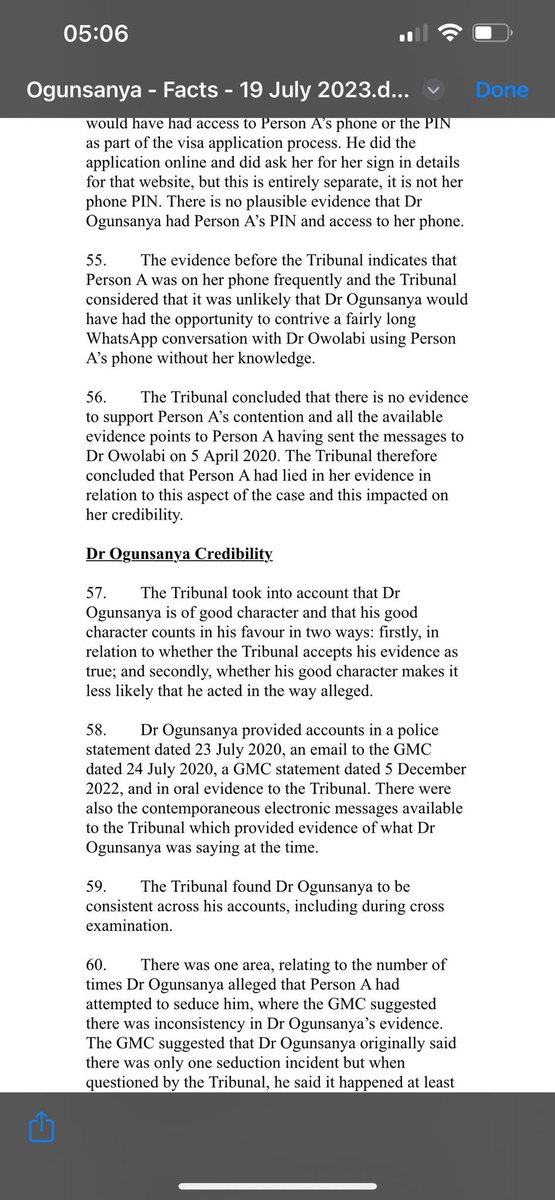 05:06

Ogunsanya - Facts - 19 July 2023.d...

Done

would have had access to Person A's phone or the PIN as part of the visa application process. He did the application online and did ask her for her sign in details for that website, but this is entirely separate, it is not her phone PIN. There is no plausible evidence that Dr Ogunsanya had Person A's PIN and access to her phone.

55. The evidence before the Tribunal indicates that Person A was on her phone frequently and the Tribunal considered that it was unlikely that Dr Ogunsanya would have had the opportunity to contrive a fairly long WhatsApp conversation with Dr Owolabi using Person A's phone without her knowledge.

56. The Tribunal concluded that there is no evidence to support Person A's contention and all the available evidence points to Person A having sent the messages to Dr Owolabi on 5 April 2020. The Tribunal therefore concluded that Person A had lied in her evidence in relation to this aspect of the case and this impacted on her credibility.

Dr Ogunsanya Credibility

57. The Tribunal took into account that Dr Ogunsanya is of good character and that his good character counts in his favour in two ways: firstly, in relation to whether the Tribunal accepts his evidence as true; and secondly, whether his good character makes it less likely that he acted in the way alleged.

58. Dr Ogunsanya provided accounts in a police statement dated 23 July 2020, an email to the GMC dated 24 July 2020, a GMC statement dated 5 December 2022, and in oral evidence to the Tribunal. There were also the contemporaneous electronic messages available to the Tribunal which provided evidence of what Dr Ogunsanya was saying at the time.

59. The Tribunal found Dr Ogunsanya to be consistent across his accounts, including during cross examination.

60. There was one area, relating to the number of times Dr Ogunsanya alleged that Person A had attempted to seduce him, where the GMC suggested there was inconsistency in Dr Ogunsanya's evidence. The GMC suggested that Dr Ogunsanya originally said there was only one seduction incident but when questioned by the Tribunal, he said it happened at least